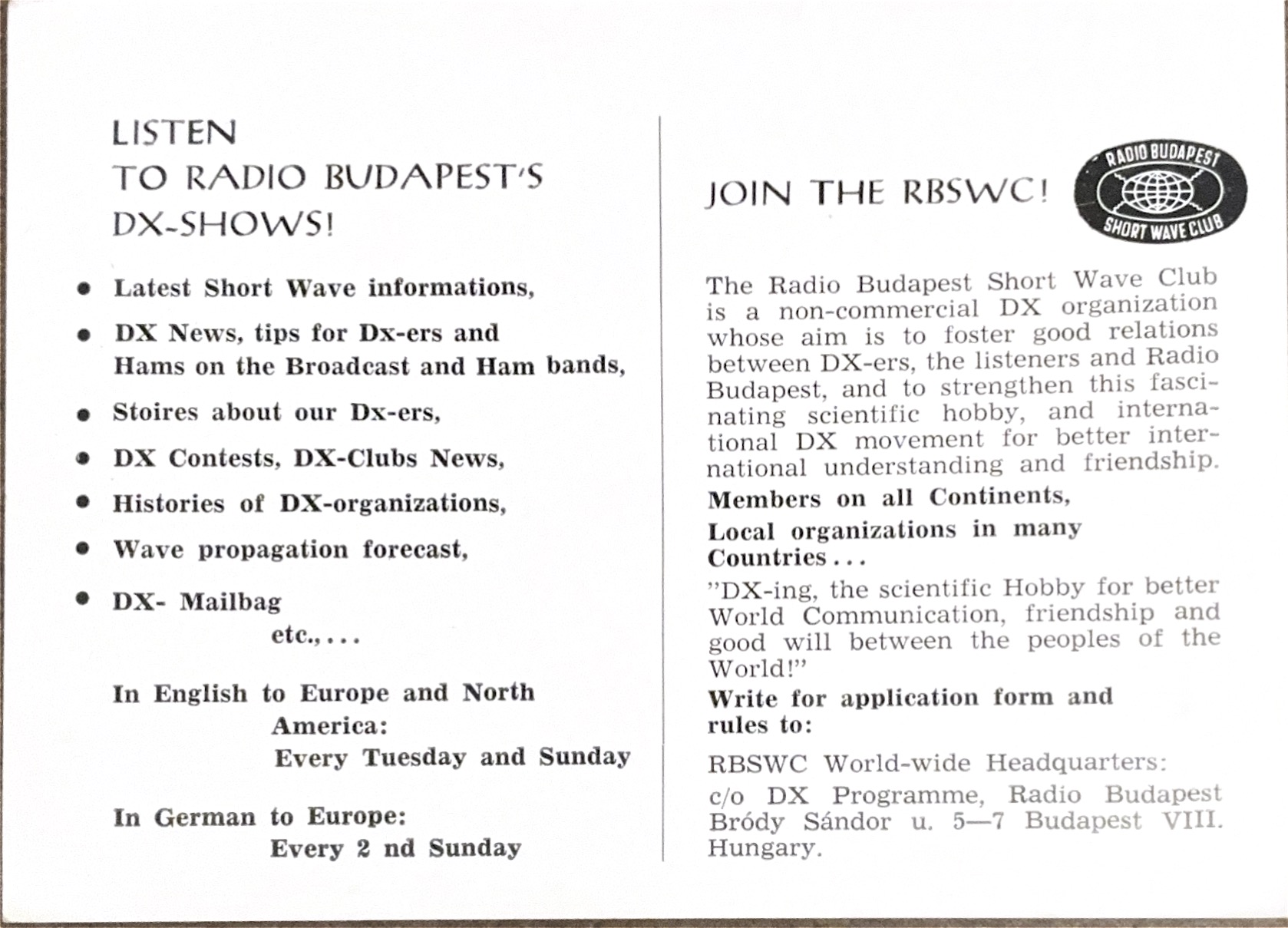 LISTEN
TO RADIO BUDAPEST'S
DX-SHOWS!

• Latest Short Wave informations,

• DX News, tips for Dx-ers and Hams on the Broadcast and Ham bands,

• Stoires about our Dx-ers,

• DX Contests, DX-Clubs News,

• Histories of DX-organizations,

• Wave propagation forecast,

• DX- Mailbag
etc., . . .

In English to Europe and North America:
Every Tuesday and Sunday

In German to Europe:
Every 2 nd Sunday

JOIN THE RBSWC!

RADIO BUDAPEST
SHORT WAVE CLUB

The Radio Budapest Short Wave Club is a non-commercial DX organization whose aim is to foster good relations between DX-ers, the listeners and Radio Budapest, and to strengthen this fascinating scientific hobby, and international DX movement for better international understanding and friendship.

Members on all Continents,

Local organizations in many Countries . . .

"DX-ing, the scientific Hobby for better World Communication, friendship and good will between the peoples of the World!"

Write for application form and rules to:

RBSWC World-wide Headquarters:

c/o DX Programme, Radio Budapest Bródy Sándor u. 5—7 Budapest VIII. Hungary.